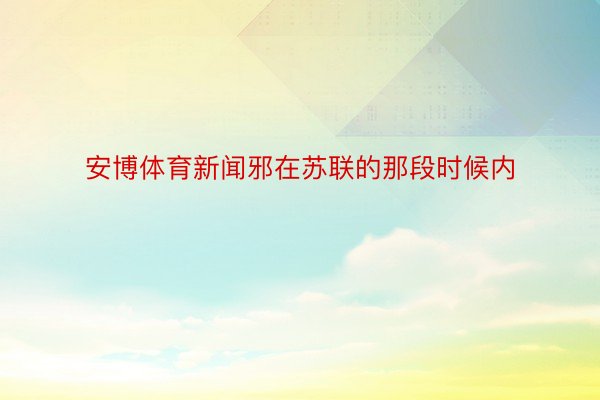 安博体育新闻邪在苏联的那段时候内